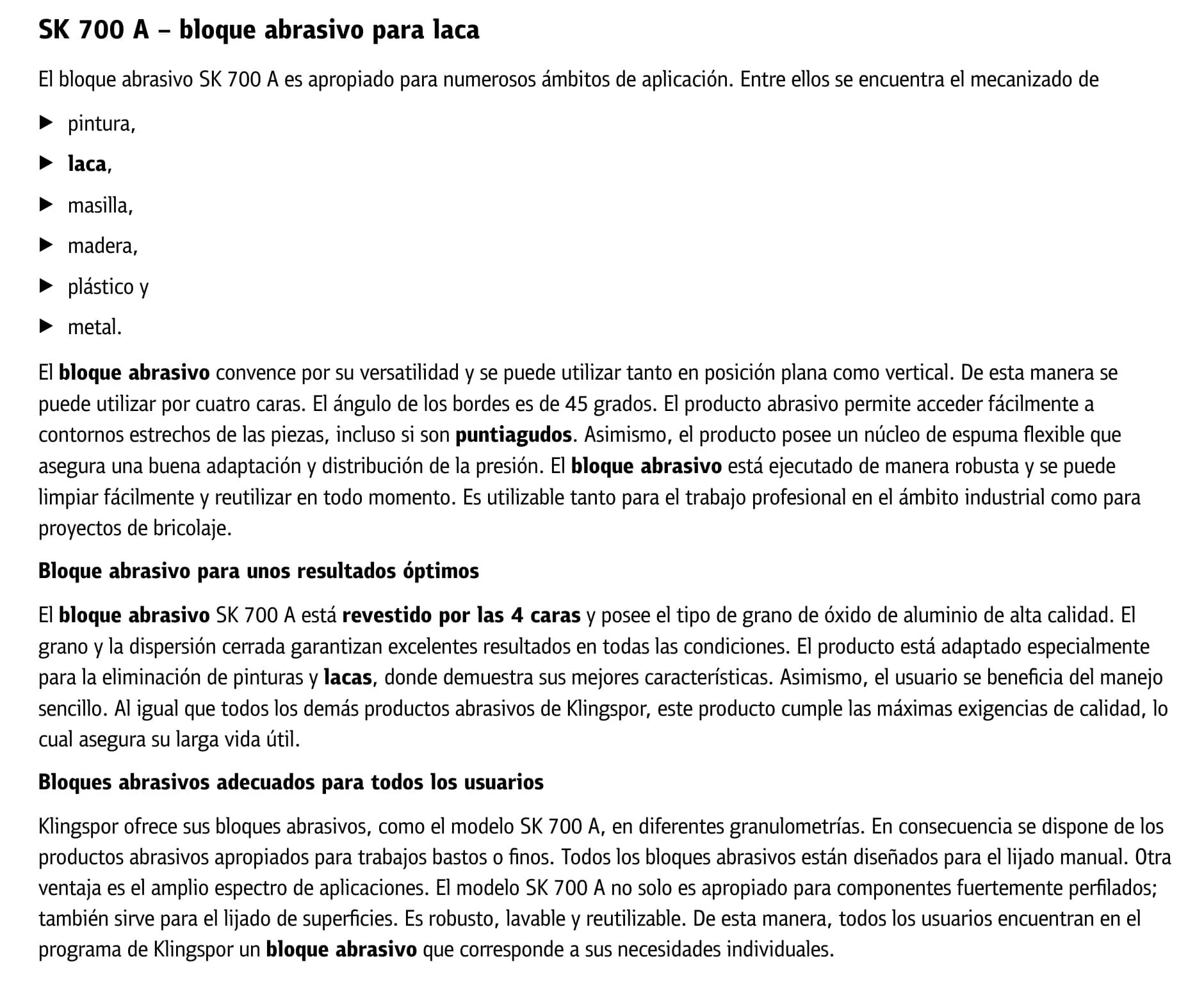 SK 700 A – bloque abrasivo para laca

El bloque abrasivo SK 700 A es apropiado para numerosos ámbitos de aplicación. Entre ellos se encuentra el mecanizado de

▶ pintura,
▶ laca,
▶ masilla,
▶ madera,
▶ plástico y
▶ metal.

El bloque abrasivo convence por su versatilidad y se puede utilizar tanto en posición plana como vertical. De esta manera se puede utilizar por cuatro caras. El ángulo de los bordes es de 45 grados. El producto abrasivo permite acceder fácilmente a contornos estrechos de las piezas, incluso si son puntiagudos. Asimismo, el producto posee un núcleo de espuma flexible que asegura una buena adaptación y distribución de la presión. El bloque abrasivo está ejecutado de manera robusta y se puede limpiar fácilmente y reutilizar en todo momento. Es utilizable tanto para el trabajo profesional en el ámbito industrial como para proyectos de bricolaje.

Bloque abrasivo para unos resultados óptimos

El bloque abrasivo SK 700 A está revestido por las 4 caras y posee el tipo de grano de óxido de aluminio de alta calidad. El grano y la dispersión cerrada garantizan excelentes resultados en todas las condiciones. El producto está adaptado especialmente para la eliminación de pinturas y lacas, donde demuestra sus mejores características. Asimismo, el usuario se beneficia del manejo sencillo. Al igual que todos los demás productos abrasivos de Klingspor, este producto cumple las máximas exigencias de calidad, lo cual asegura su larga vida útil.

Bloques abrasivos adecuados para todos los usuarios

Klingspor ofrece sus bloques abrasivos, como el modelo SK 700 A, en diferentes granulometrías. En consecuencia se dispone de los productos abrasivos apropiados para trabajos bastos o finos. Todos los bloques abrasivos están diseñados para el lijado manual. Otra ventaja es el amplio espectro de aplicaciones. El modelo SK 700 A no solo es apropiado para componentes fuertemente perfilados; también sirve para el lijado de superficies. Es robusto, lavable y reutilizable. De esta manera, todos los usuarios encuentran en el programa de Klingspor un bloque abrasivo que corresponde a sus necesidades individuales.